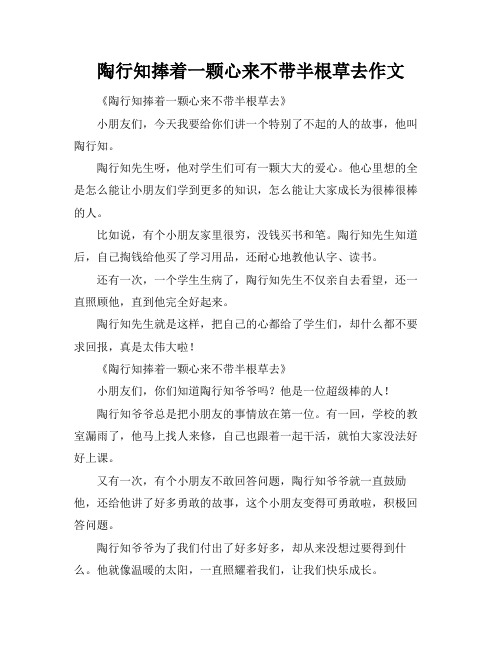 陶行知捧着一颗心来不带半根草去作文

《陶行知捧着一颗心来不带半根草去》

小朋友们，今天我要给你们讲一个特别了不起的人的故事，他叫陶行知。

陶行知先生呀，他对学生们可有一颗大大的爱心。他心里想的全是怎么能让小朋友们学到更多的知识，怎么能让大家成长为很棒很棒的人。

比如说，有个小朋友家里很穷，没钱买书和笔。陶行知先生知道后，自己掏钱给他买了学习用品，还耐心地教他认字、读书。

还有一次，一个学生生病了，陶行知先生不仅亲自去看望，还一直照顾他，直到他完全好起来。

陶行知先生就是这样，把自己的心都给了学生们，却什么都不要求回报，真是太伟大啦！

《陶行知捧着一颗心来不带半根草去》

小朋友们，你们知道陶行知爷爷吗？他是一位超级棒的人！

陶行知爷爷总是把小朋友的事情放在第一位。有一回，学校的教室漏雨了，他马上找人来修，自己也跟着一起干活，就怕大家没法好好上课。

又有一次，有个小朋友不敢回答问题，陶行知爷爷就一直鼓励他，还给他讲了好多勇敢的故事，这个小朋友变得可勇敢啦，积极回答问题。

陶行知爷爷为了我们付出了好多好多，却从来没想过要得到什么。他就像温暖的太阳，一直照耀着我们，让我们快乐成长。